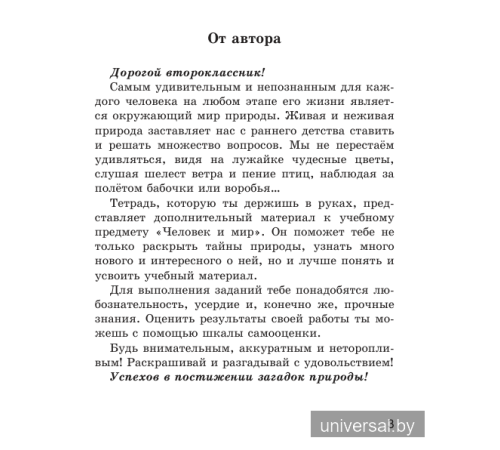 От автора

Дорогой второклассник!

Самым удивительным и непознанным для каждого человека на любом этапе его жизни является окружающий мир природы. Живая и неживая природа заставляет нас с раннего детства ставить и решать множество вопросов. Мы не перестаём удивляться, видя на лужайке чудесные цветы, слушая шелест ветра и пение птиц, наблюдая за полётом бабочки или воробья...

Тетрадь, которую ты держишь в руках, представляет дополнительный материал к учебному предмету «Человек и мир». Он поможет тебе не только раскрыть тайны природы, узнать много нового и интересного о ней, но и лучше понять и усвоить учебный материал.

Для выполнения заданий тебе понадобятся любознательность, усердие и, конечно же, прочные знания. Оценить результаты своей работы ты можешь с помощью шкалы самооценки.

Будь внимательным, аккуратным и неторопливым! Раскрашивай и разгадывай с удовольствием!

Успехов в постижении загадок природы!

3

universal.by